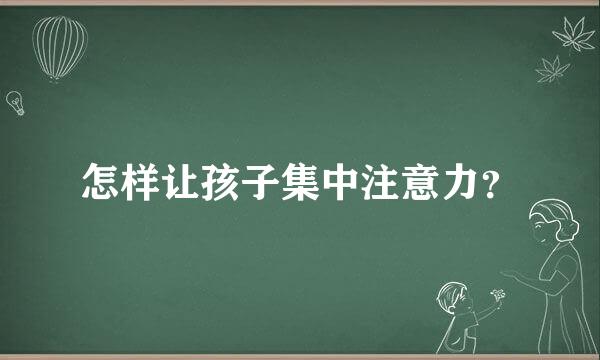 怎样让孩子集中注意力？